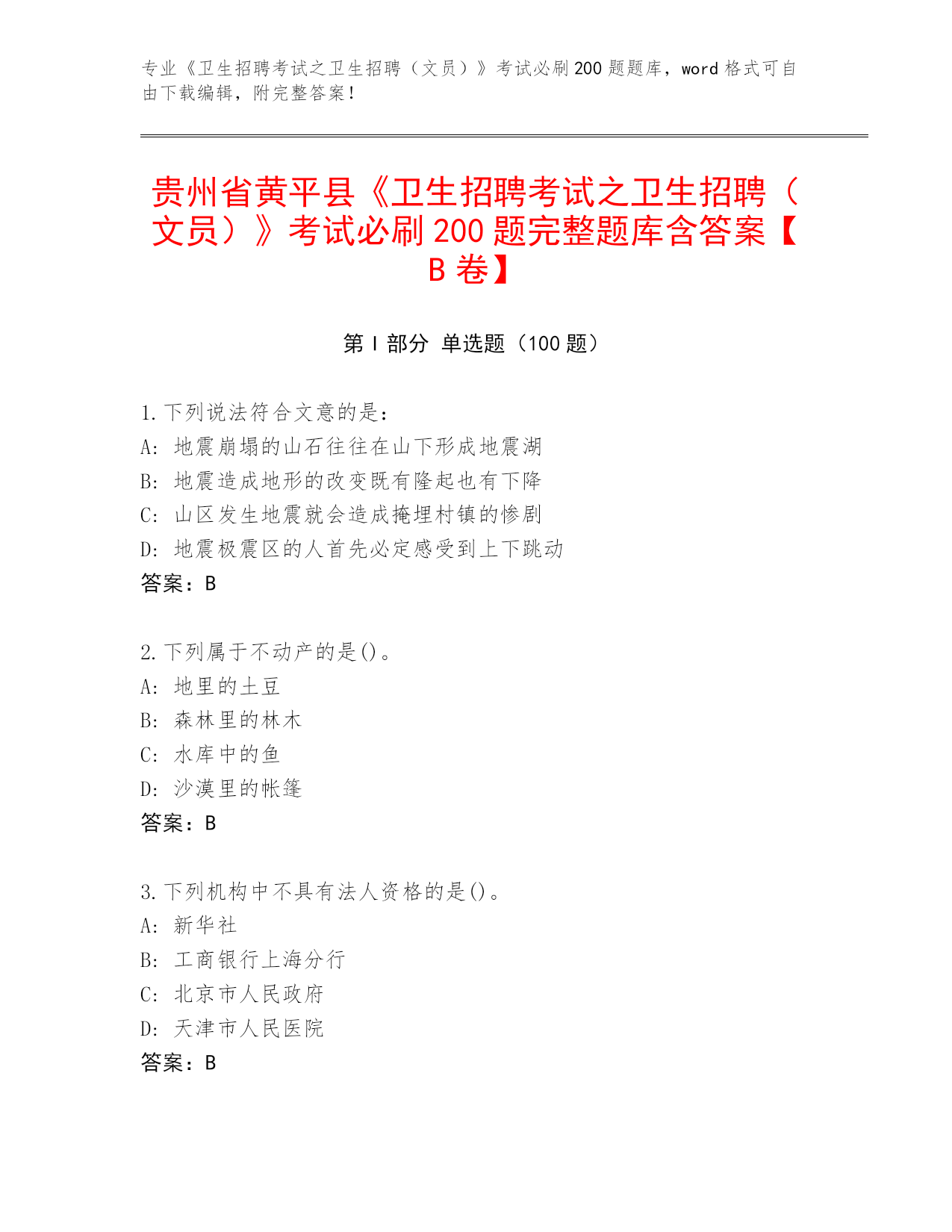 专业《卫生招聘考试之卫生招聘（文员）》考试必刷200题题库，word格式可自由下载编辑，附完整答案！

贵州省黄平县《卫生招聘考试之卫生招聘（文员）》考试必刷200题完整题库含答案【B卷】

第I部分 单选题（100题）

1.下列说法符合文意的是：
A: 地震崩塌的山石往往在山下形成地震湖
B: 地震造成地形的改变既有隆起也有下降
C: 山区发生地震就会造成掩埋村镇的惨剧
D: 地震极震区的人首先必定感受到上下跳动
答案：B

2.下列属于不动产的是()。
A: 地里的土豆
B: 森林里的林木
C: 水库中的鱼
D: 沙漠里的帐篷
答案：B

3.下列机构中不具有法人资格的是()。
A: 新华社
B: 工商银行上海分行
C: 北京市人民政府
D: 天津市人民医院
答案：B